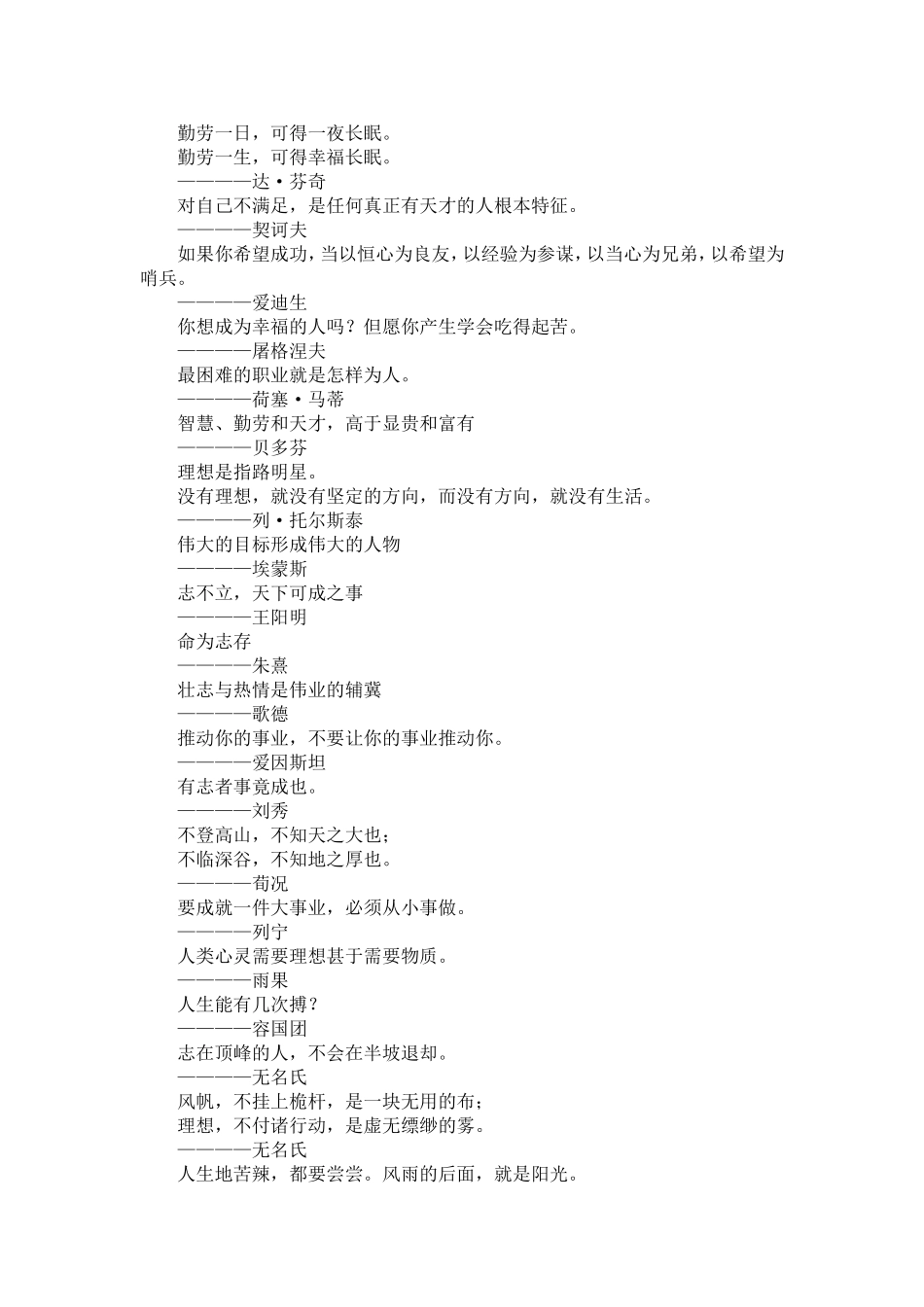 勤劳一日，可得一夜长眠。
勤劳一生，可得幸福长眠。
————达·芬奇
对自己不满足，是任何真正有天才的人根本特征。
————契诃夫
如果你希望成功，当以恒心为良友，以经验为参谋，以当心为兄弟，以希望为哨兵。
————爱迪生
你想成为幸福的人吗？但愿你产生学会吃得起苦。
————屠格涅夫
最困难的职业就是怎样为人。
————荷塞·马蒂
智慧、勤劳和天才，高于显贵和富有
————贝多芬
理想是指路明星。
没有理想，就没有坚定的方向，而没有方向，就没有生活。
————列·托尔斯泰
伟大的目标形成伟大的人物
————埃蒙斯
志不立，天下可成之事
————王阳明
命为志存
————朱熹
壮志与热情是伟业的辅冀
————歌德
推动你的事业，不要让你的事业推动你。
————爱因斯坦
有志者事竟成也。
————刘秀
不登高山，不知天之大也；
不临深谷，不知地之厚也。
————荀况
要成就一件大事业，必须从小事做。
————列宁
人类心灵需要理想甚于需要物质。
————雨果
人生能有几次搏？
————容国团
志在顶峰的人，不会在半坡退却。
————无名氏
风帆，不挂上桅杆，是一块无用的布；
理想，不付诸行动，是虚无缥缈的雾。
————无名氏
人生地苦辣，都要尝尝。风雨的后面，就是阳光。